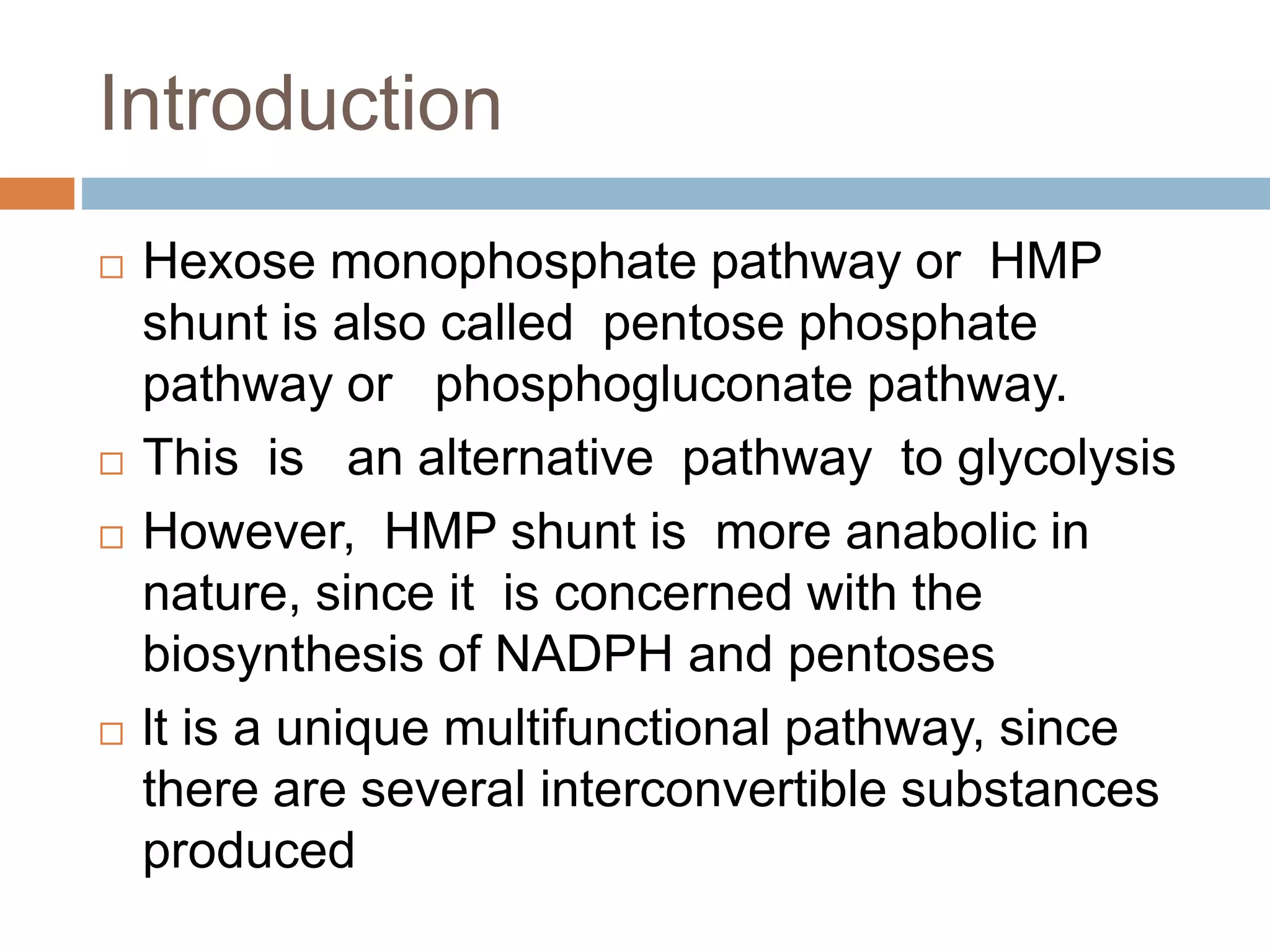 Introduction

□ Hexose monophosphate pathway or HMP shunt is also called pentose phosphate pathway or phosphogluconate pathway.

□ This is an alternative pathway to glycolysis

□ However, HMP shunt is more anabolic in nature, since it is concerned with the biosynthesis of NADPH and pentoses

□ It is a unique multifunctional pathway, since there are several interconvertible substances produced